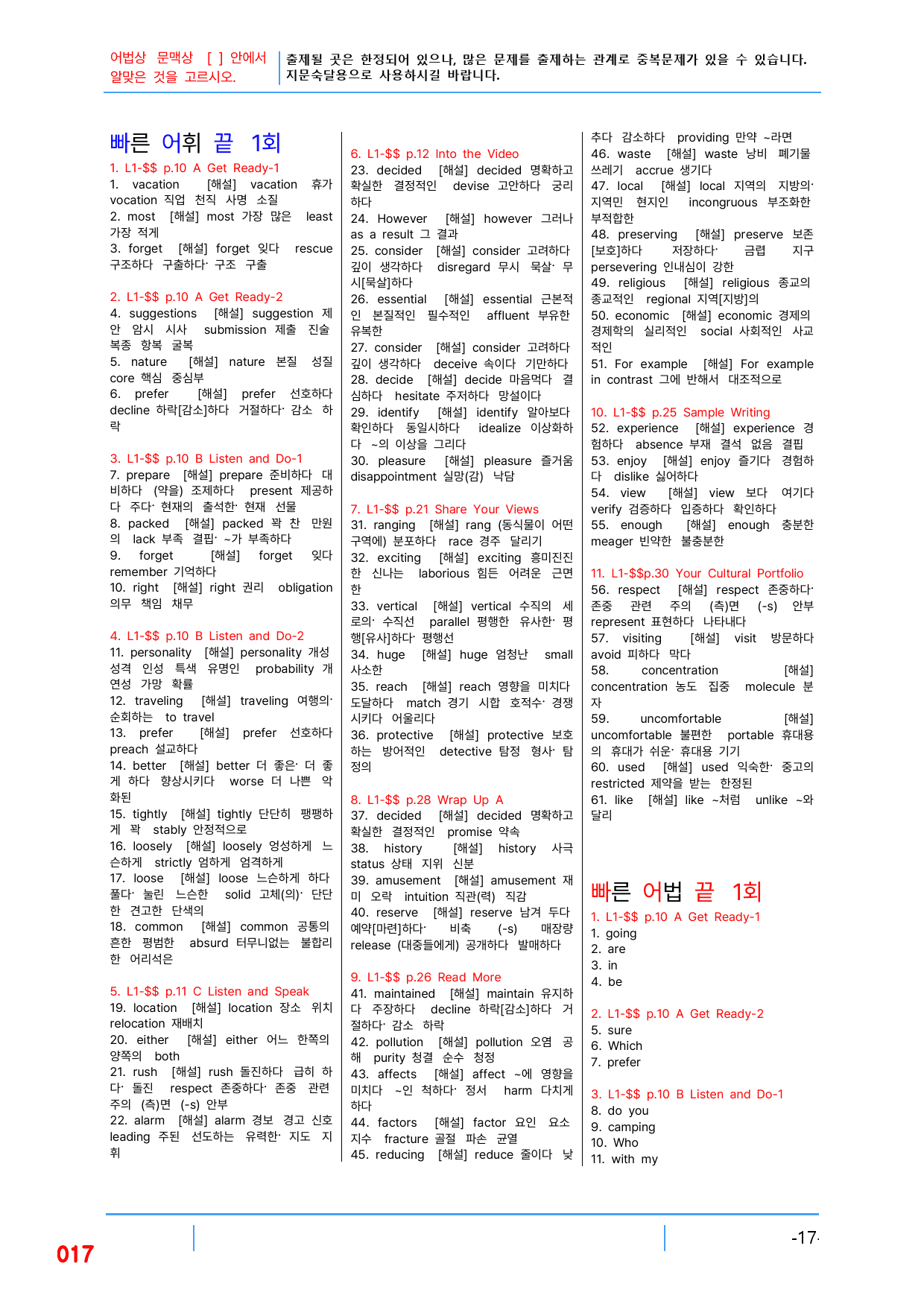 어법상 문맥상 [ ] 안에서 알맞은 것을 고르시오.

출제될 곳은 한정되어 있으나, 많은 문제를 출제하는 관계로 중복문제가 있을 수 있습니다. 지문숙달용으로 사용하시길 바랍니다.

빠른 어휘 끝 1회

1. L1-$$ p.10 A Get Ready-1
1. vacation [해설] vacation 휴가 vocation 직업 천직 사명 소질
2. most [해설] most 가장 많은 least 가장 적게
3. forget [해설] forget 잊다 rescue 구조하다 구출하다· 구조 구출

2. L1-$$ p.10 A Get Ready-2
4. suggestions [해설] suggestion 제안 암시 시사 submission 제출 진술 복종 항복 굴복
5. nature [해설] nature 본질 성질 core 핵심 중심부
6. prefer [해설] prefer 선호하다 decline 하락[감소]하다 거절하다· 감소 하락

3. L1-$$ p.10 B Listen and Do-1
7. prepare [해설] prepare 준비하다 대비하다 (약을) 조제하다 present 제공하다 주다· 현재의 출석한· 현재 선물
8. packed [해설] packed 꽉 찬 만원의 lack 부족 결핍· ~가 부족하다
9. forget [해설] forget 잊다 remember 기억하다
10. right [해설] right 권리 obligation 의무 책임 채무

4. L1-$$ p.10 B Listen and Do-2
11. personality [해설] personality 개성 성격 인성 특색 유명인 probability 개연성 가망 확률
12. traveling [해설] traveling 여행의· 순회하는 to travel
13. prefer [해설] prefer 선호하다 preach 설교하다
14. better [해설] better 더 좋은· 더 좋게 하다 향상시키다 worse 더 나쁜 악화된
15. tightly [해설] tightly 단단히 팽팽하게 꽉 stably 안정적으로
16. loosely [해설] loosely 엉성하게 느슨하게 strictly 엄하게 엄격하게
17. loose [해설] loose 느슨하게 하다 풀다· 눌린 느슨한 solid 고체(의)· 단단한 견고한 단색의
18. common [해설] common 공통의 흔한 평범한 absurd 터무니없는 불합리한 어리석은

5. L1-$$ p.11 C Listen and Speak
19. location [해설] location 장소 위치 relocation 재배치
20. either [해설] either 어느 한쪽의 양쪽의 both
21. rush [해설] rush 돌진하다 급히 하다· 돌진 respect 존중하다· 존중 관련 주의 (측)면 (-s) 안부
22. alarm [해설] alarm 경보 경고 신호 leading 주된 선도하는 유력한· 지도 지휘

6. L1-$$ p.12 Into the Video
23. decided [해설] decided 명확하고 확실한 결정적인 devise 고안하다 궁리하다
24. However [해설] however 그러나 as a result 그 결과
25. consider [해설] consider 고려하다 깊이 생각하다 disregard 무시 묵살· 무시[묵살]하다
26. essential [해설] essential 근본적인 본질적인 필수적인 affluent 부유한 유복한
27. consider [해설] consider 고려하다 깊이 생각하다 deceive 속이다 기만하다
28. decide [해설] decide 마음먹다 결심하다 hesitate 주저하다 망설이다
29. identify [해설] identify 알아보다 확인하다 동일시하다 idealize 이상화하다 ~의 이상을 그리다
30. pleasure [해설] pleasure 즐거움 disappointment 실망(감) 낙담

7. L1-$$ p.21 Share Your Views
31. ranging [해설] rang (동식물이 어떤 구역에) 분포하다 race 경주 달리기
32. exciting [해설] exciting 흥미진진한 신나는 laborious 힘든 어려운 근면한
33. vertical [해설] vertical 수직의 세로의· 수직선 parallel 평행한 유사한· 평행[유사]하다· 평행선
34. huge [해설] huge 엄청난 small 사소한
35. reach [해설] reach 영향을 미치다 도달하다 match 경기 시합 호적수· 경쟁시키다 어울리다
36. protective [해설] protective 보호하는 방어적인 detective 탐정 형사· 탐정의

8. L1-$$ p.28 Wrap Up A
37. decided [해설] decided 명확하고 확실한 결정적인 promise 약속
38. history [해설] history 사극 status 상태 지위 신분
39. amusement [해설] amusement 재미 오락 intuition 직관(력) 직감
40. reserve [해설] reserve 남겨 두다 예약[마련]하다· 비축 (-s) 매장량 release (대중들에게) 공개하다 발매하다

9. L1-$$ p.26 Read More
41. maintained [해설] maintain 유지하다 주장하다 decline 하락[감소]하다 거절하다· 감소 하락
42. pollution [해설] pollution 오염 공해 purity 청결 순수 청정
43. affects [해설] affect ~에 영향을 미치다 ~인 척하다· 정서 harm 다치게 하다
44. factors [해설] factor 요인 요소 지수 fracture 골절 파손 균열
45. reducing [해설] reduce 줄이다 낮추다 감소하다 providing 만약 ~라면
46. waste [해설] waste 낭비 폐기물 쓰레기 accrue 생기다
47. local [해설] local 지역의 지방의· 지역민 현지인 incongruous 부조화한 부적합한
48. preserving [해설] preserve 보존[보호]하다 저장하다· 금렵 지구 persevering 인내심이 강한
49. religious [해설] religious 종교의 종교적인 regional 지역[지방]의
50. economic [해설] economic 경제의 경제학의 실리적인 social 사회적인 사교적인
51. For example [해설] For example in contrast 그에 반해서 대조적으로

10. L1-$$ p.25 Sample Writing
52. experience [해설] experience 경험하다 absence 부재 결석 없음 결핍
53. enjoy [해설] enjoy 즐기다 경험하다 dislike 싫어하다
54. view [해설] view 보다 여기다 verify 검증하다 입증하다 확인하다
55. enough [해설] enough 충분한 meager 빈약한 불충분한

11. L1-$$p.30 Your Cultural Portfolio
56. respect [해설] respect 존중하다· 존중 관련 주의 (측)면 (-s) 안부 represent 표현하다 나타내다
57. visiting [해설] visit 방문하다 avoid 피하다 막다
58. concentration [해설] concentration 농도 집중 molecule 분자
59. uncomfortable [해설] uncomfortable 불편한 portable 휴대용의 휴대가 쉬운· 휴대용 기기
60. used [해설] used 익숙한· 중고의 restricted 제약을 받는 한정된
61. like [해설] like ~처럼 unlike ~와 달리

빠른 어법 끝 1회

1. L1-$$ p.10 A Get Ready-1
1. going
2. are
3. in
4. be

2. L1-$$ p.10 A Get Ready-2
5. sure
6. Which
7. prefer

3. L1-$$ p.10 B Listen and Do-1
8. do you
9. camping
10. Who
11. with my

017

-17-